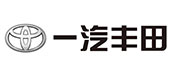 一汽丰田